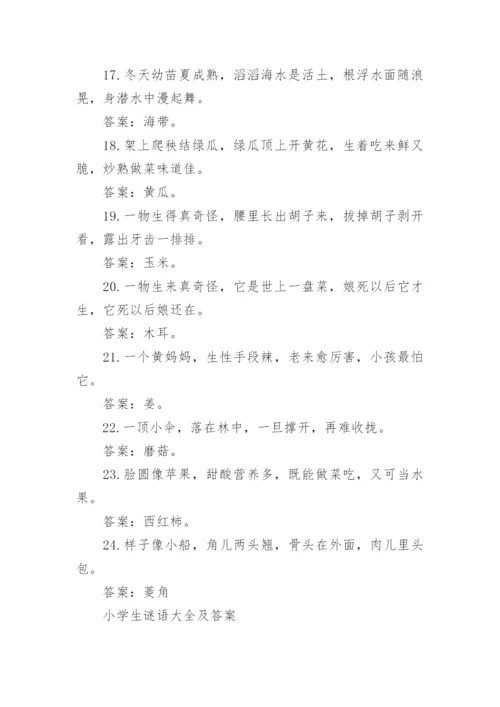 17. 冬天幼苗夏成熟，滔滔海水是活土，根浮水面随浪晃，身潜水中漫起舞。

答案：海带。

18. 架上爬秧结绿瓜，绿瓜顶上开黄花，生着吃来鲜又脆，炒熟做菜味道佳。

答案：黄瓜。

19. 一物生得真奇怪，腰里长出胡子来，拔掉胡子剥开看，露出牙齿一排排。

答案：玉米。

20. 一物生来真奇怪，它是世上一盘菜，娘死以后它才生，它死以后娘还在。

答案：木耳。

21. 一个黄妈妈，生性手段辣，老来愈厉害，小孩最怕它。

答案：姜。

22. 一顶小伞，落在林中，一旦撑开，再难收拢。

答案：蘑菇。

23. 脸圆像苹果，甜酸营养多，既能做菜吃，又可当水果。

答案：西红柿。

24. 样子像小船，角儿两头翘，骨头在外面，肉儿里头包。

答案：菱角

小学生谜语大全及答案